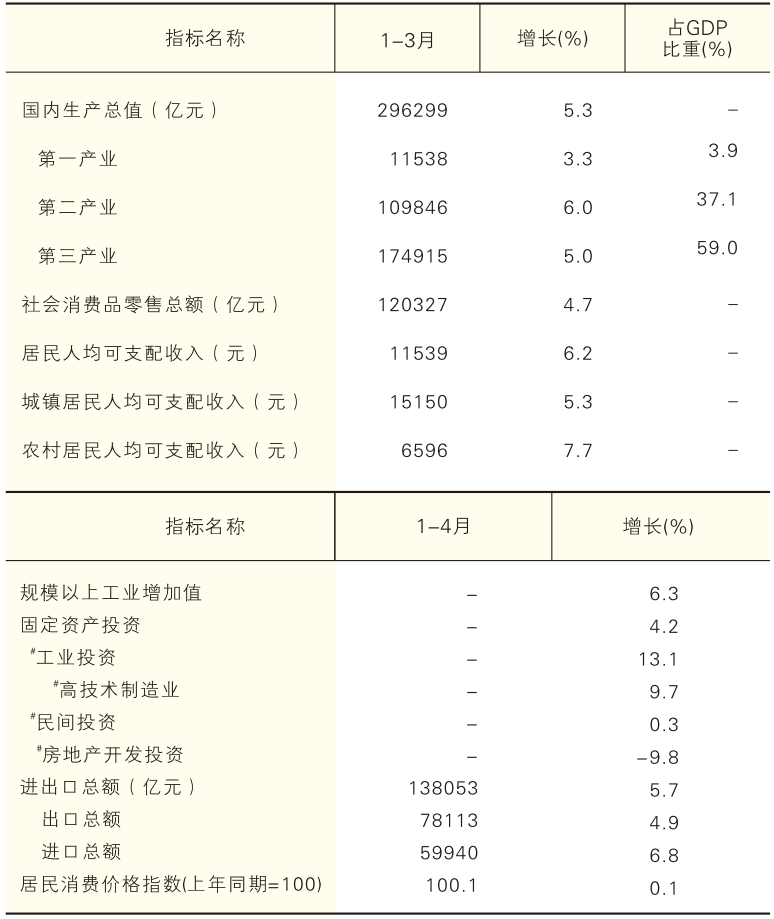 | 指标名称 | 1–3月 | 增长(%) | 占GDP比重(%) |
|---|---|---|---|
| 国内生产总值（亿元） | 296299 | 5.3 | – |
| 第一产业 | 11538 | 3.3 | 3.9 |
| 第二产业 | 109846 | 6.0 | 37.1 |
| 第三产业 | 174915 | 5.0 | 59.0 |
| 社会消费品零售总额（亿元） | 120327 | 4.7 | – |
| 居民人均可支配收入（元） | 11539 | 6.2 | – |
| 城镇居民人均可支配收入（元） | 15150 | 5.3 | – |
| 农村居民人均可支配收入（元） | 6596 | 7.7 | – |

| 指标名称 | 1–4月 | 增长(%) |
|---|---|---|
| 规模以上工业增加值 | – | 6.3 |
| 固定资产投资 | – | 4.2 |
| #工业投资 | – | 13.1 |
| #高技术制造业 | – | 9.7 |
| #民间投资 | – | 0.3 |
| #房地产开发投资 | – | –9.8 |
| 进出口总额（亿元） | 138053 | 5.7 |
| 出口总额 | 78113 | 4.9 |
| 进口总额 | 59940 | 6.8 |
| 居民消费价格指数(上年同期=100) | 100.1 | 0.1 |